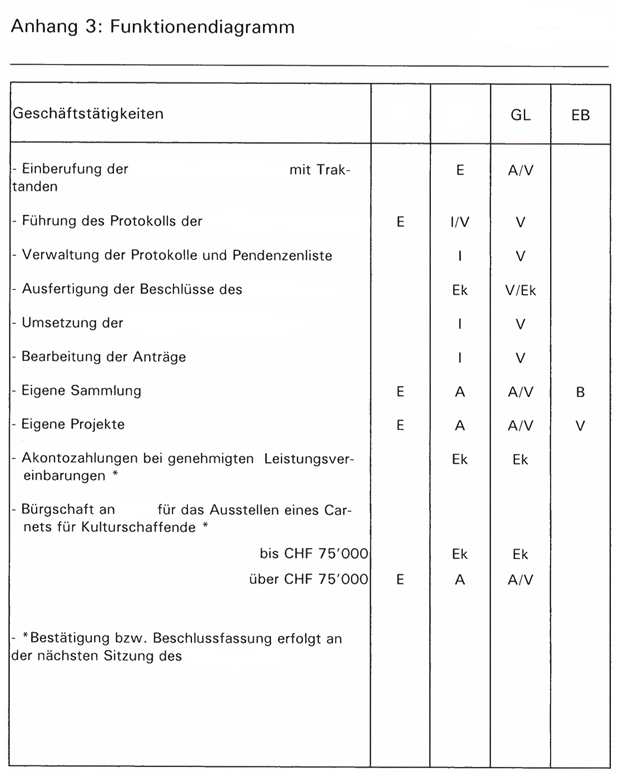 Anhang 3: Funktionendiagramm

| Geschäftstätigkeiten | | | GL | EB |
|---|---|---|---|---|
| - Einberufung der mit Traktanden | | E | A/V | |
| - Führung des Protokolls der | E | I/V | V | |
| - Verwaltung der Protokolle und Pendenzenliste | | I | V | |
| - Ausfertigung der Beschlüsse des | | Ek | V/Ek | |
| - Umsetzung der | | I | V | |
| - Bearbeitung der Anträge | | I | V | |
| - Eigene Sammlung | E | A | A/V | B |
| - Eigene Projekte | E | A | A/V | V |
| - Akontozahlungen bei genehmigten Leistungsvereinbarungen * | | Ek | Ek | |
| - Bürgschaft an für das Ausstellen eines Carnets für Kulturschaffende * | | | | |
| bis CHF 75'000 | | Ek | Ek | |
| über CHF 75'000 | E | A | A/V | |
| - *Bestätigung bzw. Beschlussfassung erfolgt an der nächsten Sitzung des | | | | |